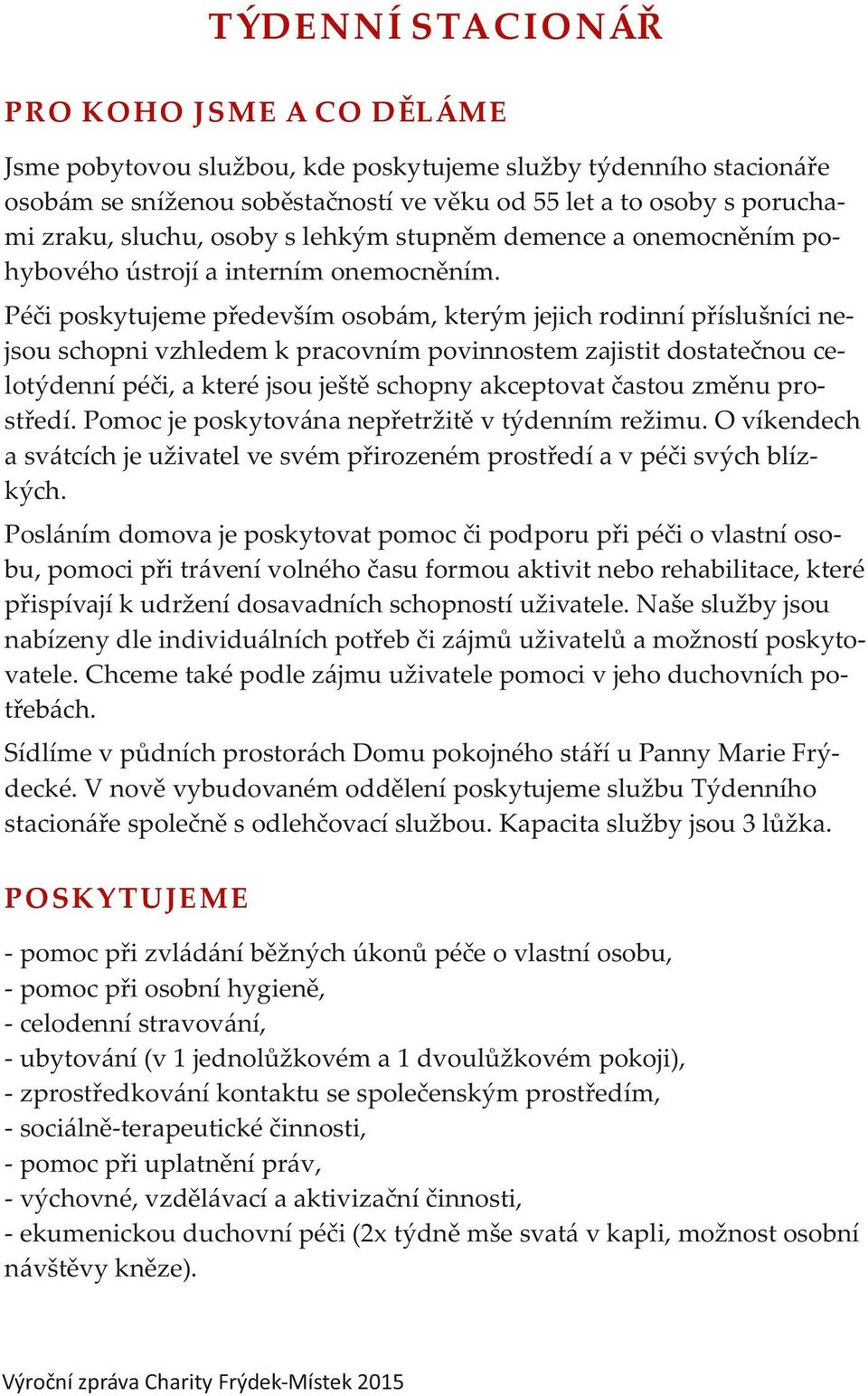 TÝDENNÍ STACIONÁŘ

PRO KOHO JSME A CO DĚLÁME

Jsme pobytovou službou, kde poskytujeme služby týdenního stacionáře osobám se sníženou soběstačností ve věku od 55 let a to osoby s poruchami zraku, sluchu, osoby s lehkým stupněm demence a onemocněním pohybového ústrojí a interním onemocněním.

Péči poskytujeme především osobám, kterým jejich rodinní příslušníci nejsou schopni vzhledem k pracovním povinnostem zajistit dostatečnou celotýdenní péči, a které jsou ještě schopny akceptovat častou změnu prostředí. Pomoc je poskytována nepřetržitě v týdenním režimu. O víkendech a svátcích je uživatel ve svém přirozeném prostředí a v péči svých blízkých.

Posláním domova je poskytovat pomoc či podporu při péči o vlastní osobu, pomoci při trávení volného času formou aktivit nebo rehabilitace, které přispívají k udržení dosavadních schopností uživatele. Naše služby jsou nabízeny dle individuálních potřeb či zájmů uživatelů a možností poskytovatele. Chceme také podle zájmu uživatele pomoci v jeho duchovních potřebách.

Sídlíme v půdních prostorách Domu pokojného stáří u Panny Marie Frýdecké. V nově vybudovaném oddělení poskytujeme službu Týdenního stacionáře společně s odlehčovací službou. Kapacita služby jsou 3 lůžka.

POSKYTUJEME

- pomoc při zvládání běžných úkonů péče o vlastní osobu,
- pomoc při osobní hygieně,
- celodenní stravování,
- ubytování (v 1 jednolůžkovém a 1 dvoulůžkovém pokoji),
- zprostředkování kontaktu se společenským prostředím,
- sociálně-terapeutické činnosti,
- pomoc při uplatnění práv,
- výchovné, vzdělávací a aktivizační činnosti,
- ekumenickou duchovní péči (2x týdně mše svatá v kapli, možnost osobní návštěvy kněze).

Výroční zpráva Charity Frýdek-Místek 2015